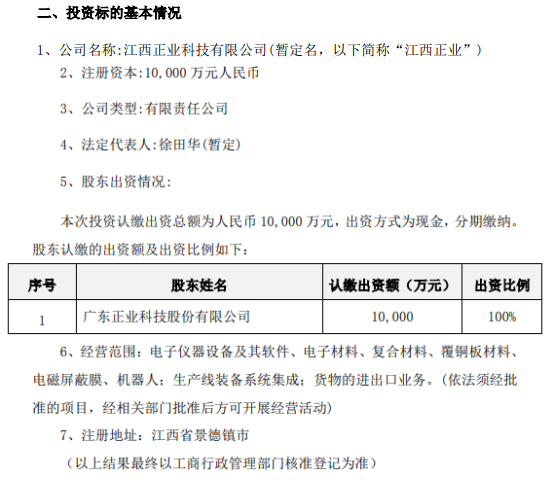 二、投资标的基本情况

1、公司名称:江西正业科技有限公司(暂定名，以下简称“江西正业”)

2、注册资本:10,000 万元人民币

3、公司类型:有限责任公司

4、法定代表人:徐田华(暂定)

5、股东出资情况:

本次投资认缴出资总额为人民币 10,000 万元，出资方式为现金，分期缴纳。股东认缴的出资额及出资比例如下:

| 序号 | 股东姓名 | 认缴出资额（万元） | 出资比例 |
|---|---|---|---|
| 1 | 广东正业科技股份有限公司 | 10,000 | 100% |

6、经营范围：电子仪器设备及其软件、电子材料、复合材料、覆铜板材料、电磁屏蔽膜、机器人；生产线装备系统集成；货物的进出口业务。(依法须经批准的项目，经相关部门批准后方可开展经营活动)

7、注册地址：江西省景德镇市

（以上结果最终以工商行政管理部门核准登记为准）